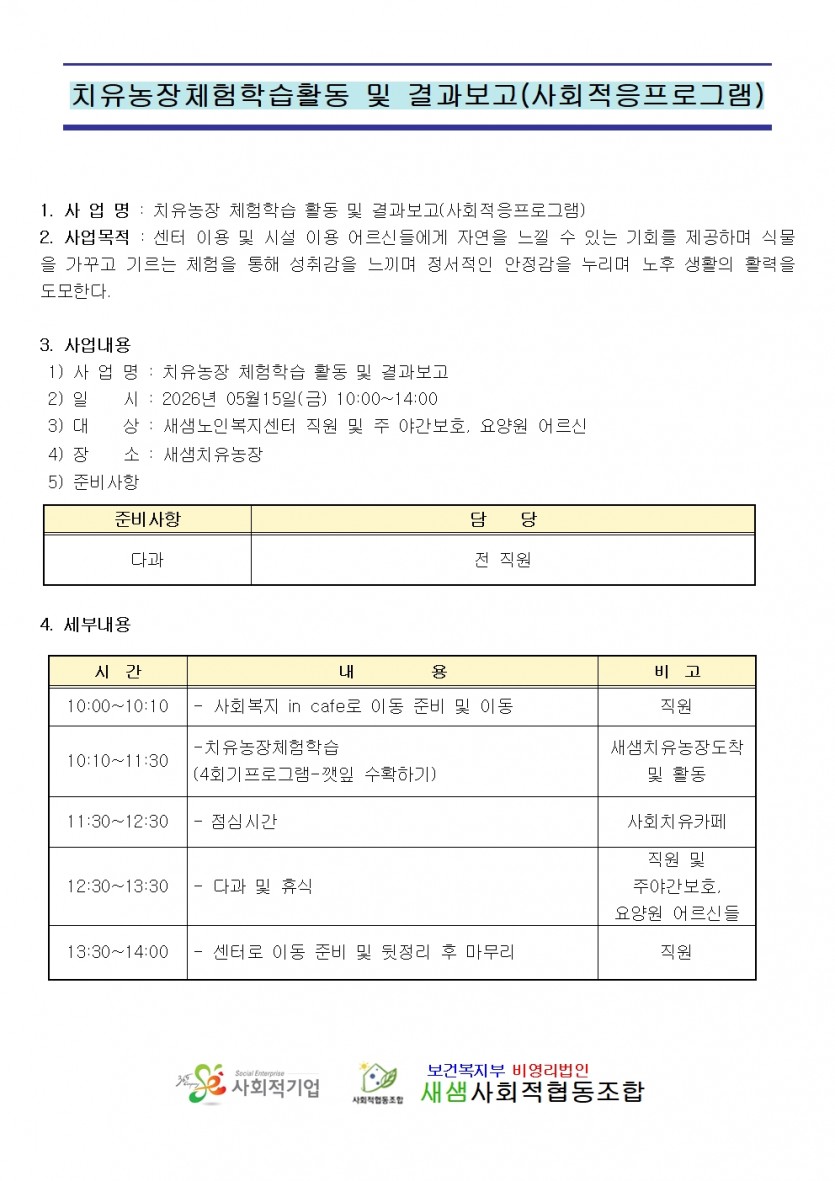 치유농장체험학습활동 및 결과보고(사회적응프로그램)

1. 사 업 명 : 치유농장 체험학습 활동 및 결과보고(사회적응프로그램)
2. 사업목적 : 센터 이용 및 시설 이용 어르신들에게 자연을 느낄 수 있는 기회를 제공하며 식물을 가꾸고 기르는 체험을 통해 성취감을 느끼며 정서적인 안정감을 누리며 노후 생활의 활력을 도모한다.

3. 사업내용
1) 사 업 명 : 치유농장 체험학습 활동 및 결과보고
2) 일 시 : 2026년 05월15일(금) 10:00~14:00
3) 대 상 : 새샘노인복지센터 직원 및 주 야간보호, 요양원 어르신
4) 장 소 : 새샘치유농장
5) 준비사항

| 준비사항 | 담 당 |
|---|---|
| 다과 | 전 직원 |

4. 세부내용

| 시 간 | 내 용 | 비 고 |
|---|---|---|
| 10:00~10:10 | - 사회복지 in cafe로 이동 준비 및 이동 | 직원 |
| 10:10~11:30 | -치유농장체험학습 (4회기프로그램-깻잎 수확하기) | 새샘치유농장도착 및 활동 |
| 11:30~12:30 | - 점심시간 | 사회치유카페 |
| 12:30~13:30 | - 다과 및 휴식 | 직원 및 주야간보호, 요양원 어르신들 |
| 13:30~14:00 | - 센터로 이동 준비 및 뒷정리 후 마무리 | 직원 |

Social Enterprise 사회적기업
사회적협동조합
보건복지부 비영리법인
새샘사회적협동조합